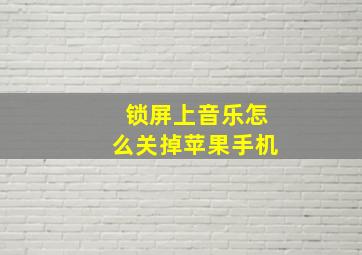 锁屏上音乐怎么关掉苹果手机